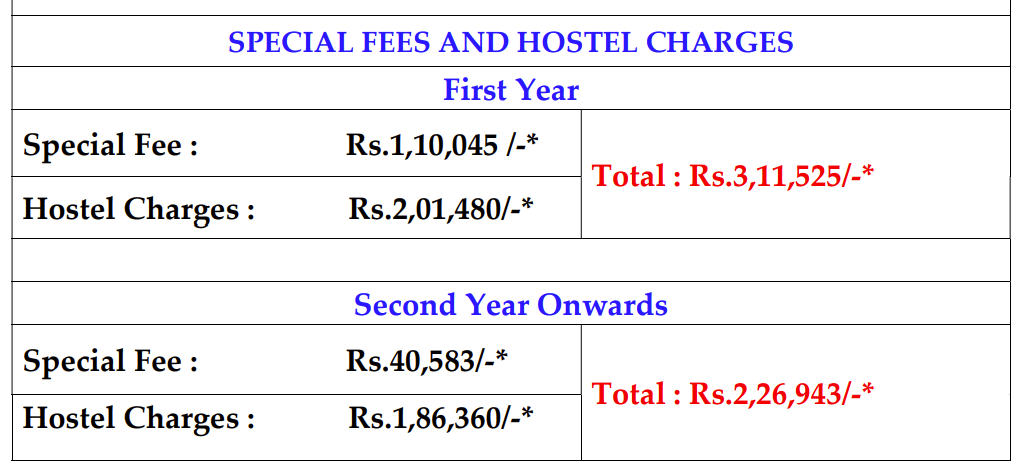 SPECIAL FEES AND HOSTEL CHARGES

First Year

Special Fee : Rs.1,10,045 /-*
Hostel Charges : Rs.2,01,480/-*
Total : Rs.3,11,525/-*

Second Year Onwards

Special Fee : Rs.40,583/-*
Hostel Charges : Rs.1,86,360/-*
Total : Rs.2,26,943/-*